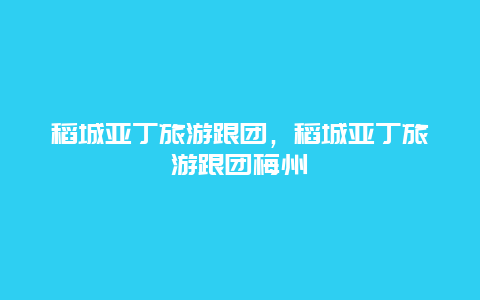 稻城亚丁旅游跟团，稻城亚丁旅游跟团梅州